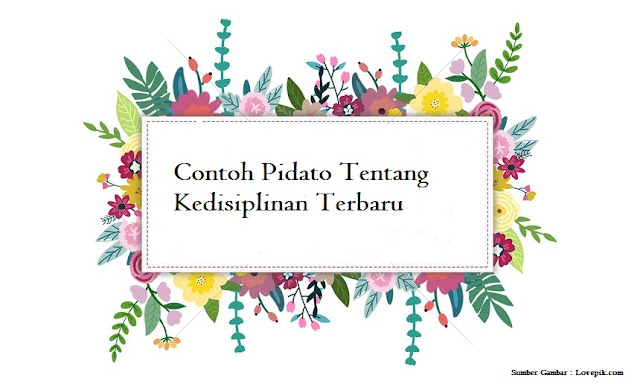 Contoh Pidato Tentang Kedisiplinan Terbaru

Sumber Gambar : Lovepik.com